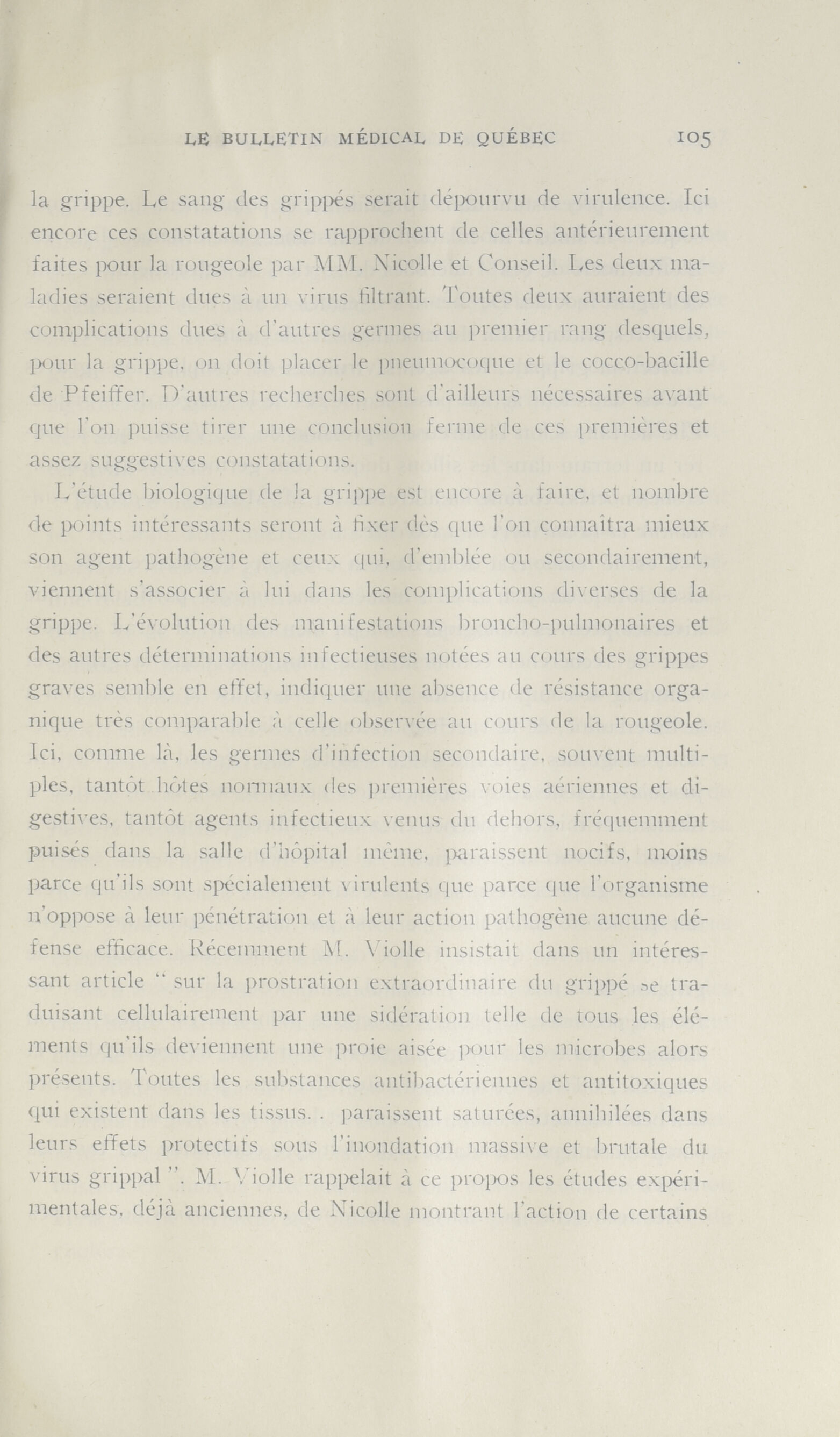 LE BULLETIN MÉDICAL DE QUÉBEC 105

la grippe. Le sang des grippés serait dépourvu de virulence. Ici encore ces constatations se rapprochent de celles antérieurement faites pour la rougeole par MM. Nicolle et Conseil. Les deux maladies seraient dues à un virus filtrant. Toutes deux auraient des complications dues à d'autres germes au premier rang desquels, pour la grippe, on doit placer le pneumocoque et le cocco-bacille de Pfeiffer. D'autres recherches sont d'ailleurs nécessaires avant que l'on puisse tirer une conclusion ferme de ces premières et assez suggestives constatations.

L'étude biologique de la grippe est encore à faire, et nombre de points intéressants seront à fixer dès que l'on connaîtra mieux son agent pathogène et ceux qui, d'emblée ou secondairement, viennent s'associer à lui dans les complications diverses de la grippe. L'évolution des manifestations broncho-pulmonaires et des autres déterminations infectieuses notées au cours des grippes graves semble en effet, indiquer une absence de résistance organique très comparable à celle observée au cours de la rougeole. Ici, comme là, les germes d'infection secondaire, souvent multiples, tantôt hôtes normaux des premières voies aériennes et digestives, tantôt agents infectieux venus du dehors, fréquemment puisés dans la salle d'hôpital même, paraissent nocifs, moins parce qu'ils sont spécialement virulents que parce que l'organisme n'oppose à leur pénétration et à leur action pathogène aucune défense efficace. Récemment M. Violle insistait dans un intéressant article " sur la prostration extraordinaire du grippé se traduisant cellulairement par une sidération telle de tous les éléments qu'ils deviennent une proie aisée pour les microbes alors présents. Toutes les substances antibactériennes et antitoxiques qui existent dans les tissus. . paraissent saturées, annihilées dans leurs effets protectifs sous l'inondation massive et brutale du virus grippal ". M. Violle rappelait à ce propos les études expérimentales, déjà anciennes, de Nicolle montrant l'action de certains